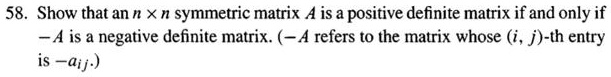 58. Show that an $n \times n$ symmetric matrix $A$ is a positive definite matrix if and only if $-A$ is a negative definite matrix. ($-A$ refers to the matrix whose $(i, j)$-th entry is $-a_{ij}$.)